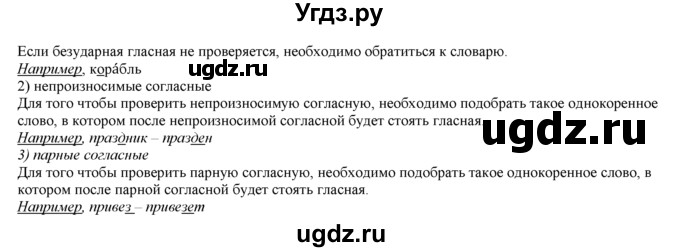 Угдз.ру

Если безударная гласная не проверяется, необходимо обратиться к словарю.
Например, кора́бль
ugdz.ru
2) непроизносимые согласные
Для того чтобы проверить непроизносимую согласную, необходимо подобрать такое однокоренное слово, в котором после непроизносимой согласной будет стоять гласная.
ugdz.ru
Например, праздник – празден
3) парные согласные
Для того чтобы проверить парную согласную, необходимо подобрать такое однокоренное слово, в котором после парной согласной будет стоять гласная.
Например, привез – привезет

ugdz.ru